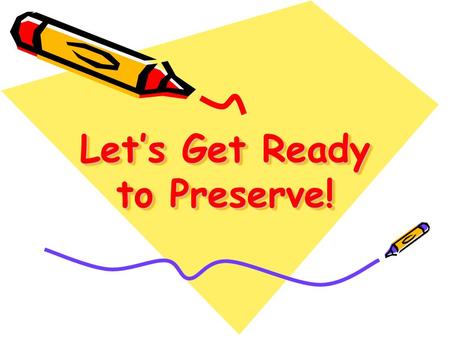 Let's Get Ready to Preserve!